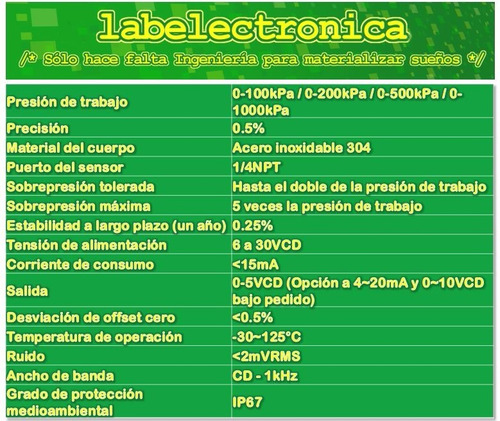 labelectronica

/* Sólo hace falta Ingeniería para materializar sueños */

| | |
|---|---|
| Presión de trabajo | 0-100kPa / 0-200kPa / 0-500kPa / 0-1000kPa |
| Precisión | 0.5% |
| Material del cuerpo | Acero inoxidable 304 |
| Puerto del sensor | 1/4NPT |
| Sobrepresión tolerada | Hasta el doble de la presión de trabajo |
| Sobrepresión máxima | 5 veces la presión de trabajo |
| Estabilidad a largo plazo (un año) | 0.25% |
| Tensión de alimentación | 6 a 30VCD |
| Corriente de consumo | <15mA |
| Salida | 0-5VCD (Opción a 4~20mA y 0~10VCD bajo pedido) |
| Desviación de offset cero | <0.5% |
| Temperatura de operación | -30~125°C |
| Ruido | <2mVRMS |
| Ancho de banda | CD - 1kHz |
| Grado de protección medioambiental | IP67 |